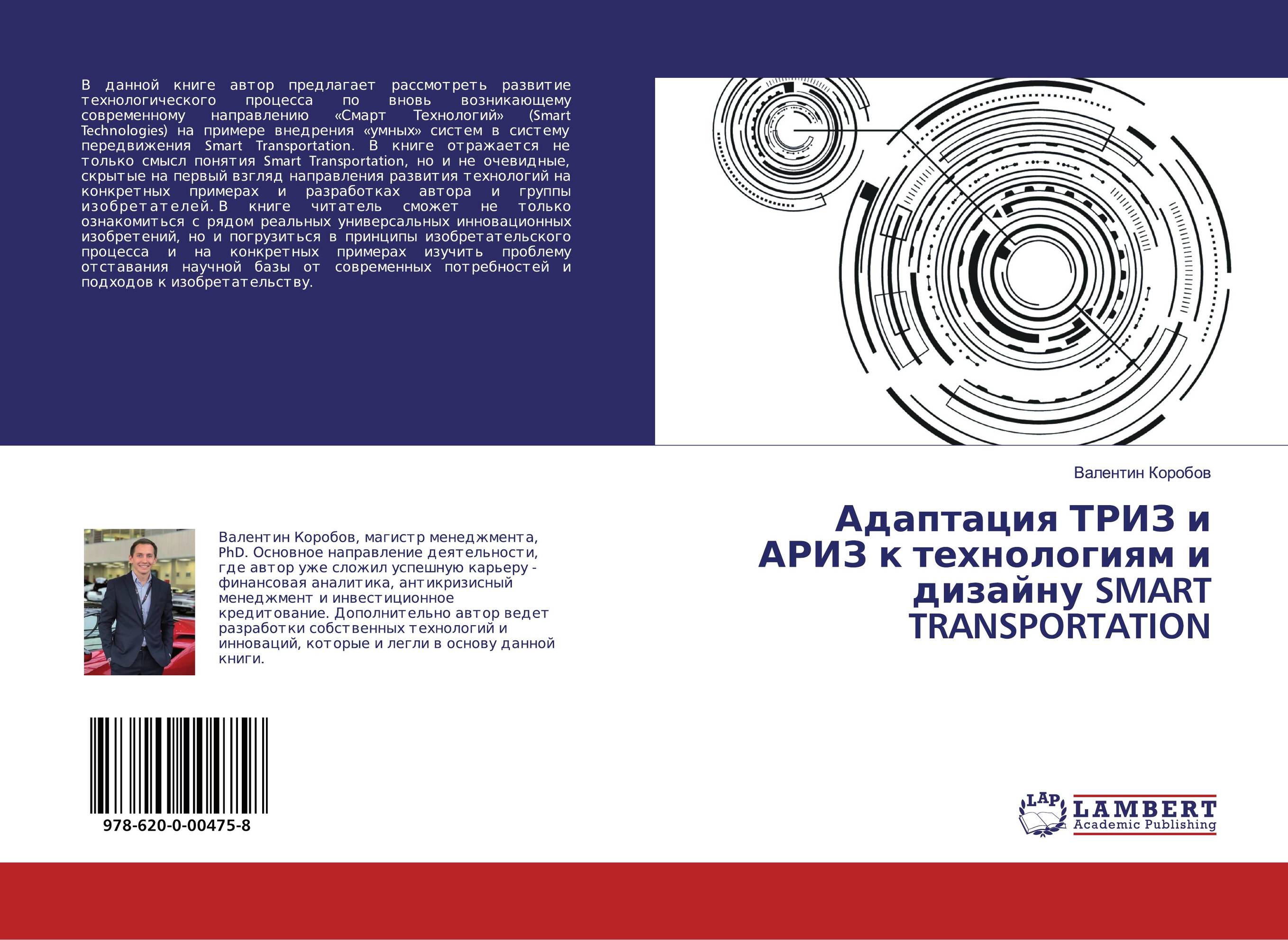 В данной книге автор предлагает рассмотреть развитие технологического процесса по вновь возникающему современному направлению «Смарт Технологий» (Smart Technologies) на примере внедрения «умных» систем в систему передвижения Smart Transportation. В книге отражается не только смысл понятия Smart Transportation, но и не очевидные, скрытые на первый взгляд направления развития технологий на конкретных примерах и разработках автора и группы изобретателей. В книге читатель сможет не только ознакомиться с рядом реальных универсальных инновационных изобретений, но и погрузиться в принципы изобретательского процесса и на конкретных примерах изучить проблему отставания научной базы от современных потребностей и подходов к изобретательству.

Валентин Коробов

Адаптация ТРИЗ и АРИЗ к технологиям и дизайну SMART TRANSPORTATION

Валентин Коробов, магистр менеджмента, PhD. Основное направление деятельности, где автор уже сложил успешную карьеру - финансовая аналитика, антикризисный менеджмент и инвестиционное кредитование. Дополнительно автор ведет разработки собственных технологий и инноваций, которые и легли в основу данной книги.

978-620-0-00475-8

LAP LAMBERT Academic Publishing